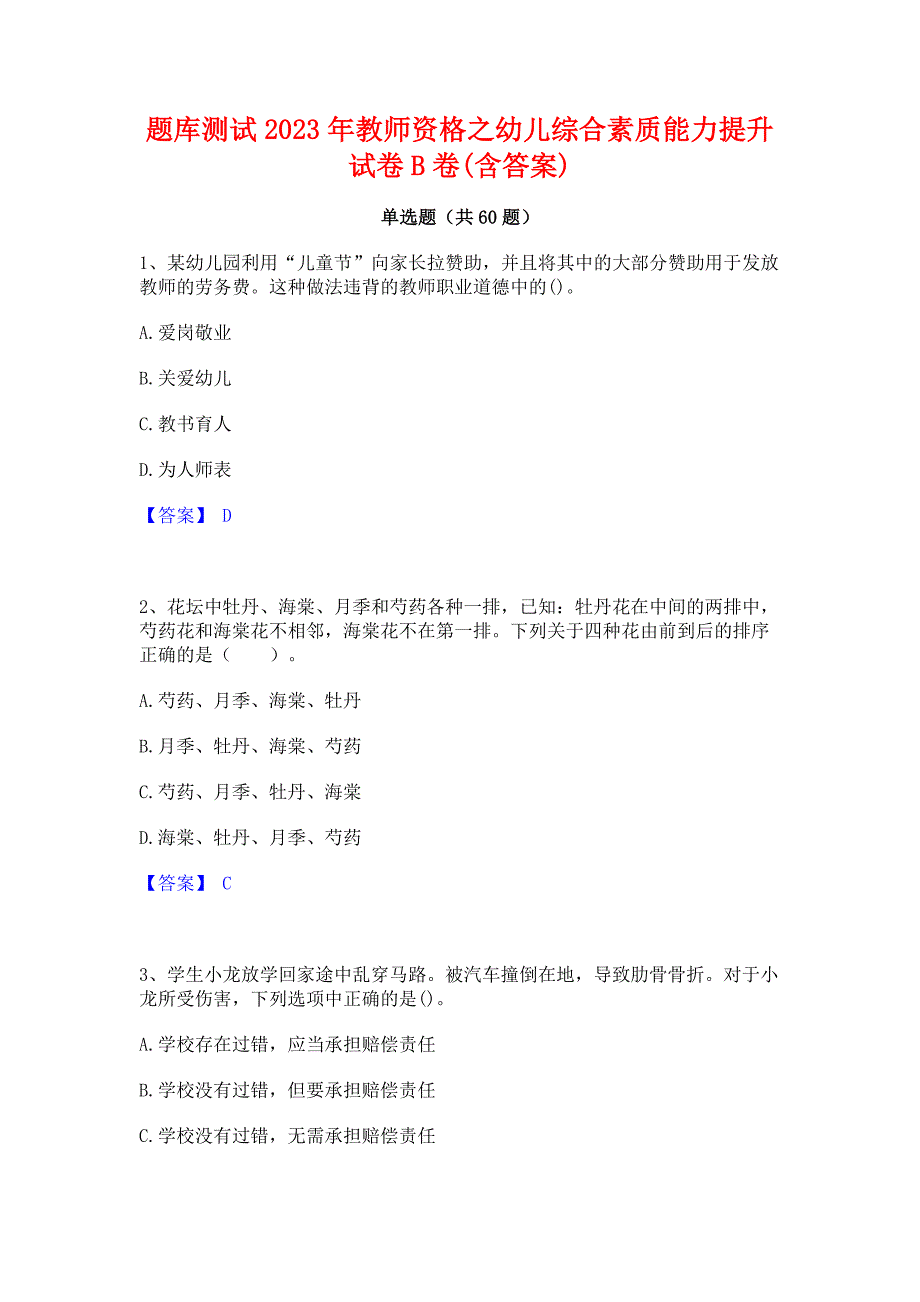 题库测试2023年教师资格之幼儿综合素质能力提升试卷B卷(含答案)

单选题（共60题）

1、某幼儿园利用“儿童节”向家长拉赞助，并且将其中的大部分赞助用于发放教师的劳务费。这种做法违背的教师职业道德中的()。

A.爱岗敬业

B.关爱幼儿

C.教书育人

D.为人师表

【答案】 D

2、花坛中牡丹、海棠、月季和芍药各种一排，已知：牡丹花在中间的两排中，芍药花和海棠花不相邻，海棠花不在第一排。下列关于四种花由前到后的排序正确的是（　　）。

A.芍药、月季、海棠、牡丹

B.月季、牡丹、海棠、芍药

C.芍药、月季、牡丹、海棠

D.海棠、牡丹、月季、芍药

【答案】 C

3、学生小龙放学回家途中乱穿马路。被汽车撞倒在地，导致肋骨骨折。对于小龙所受伤害，下列选项中正确的是()。

A.学校存在过错，应当承担赔偿责任

B.学校没有过错，但要承担赔偿责任

C.学校没有过错，无需承担赔偿责任